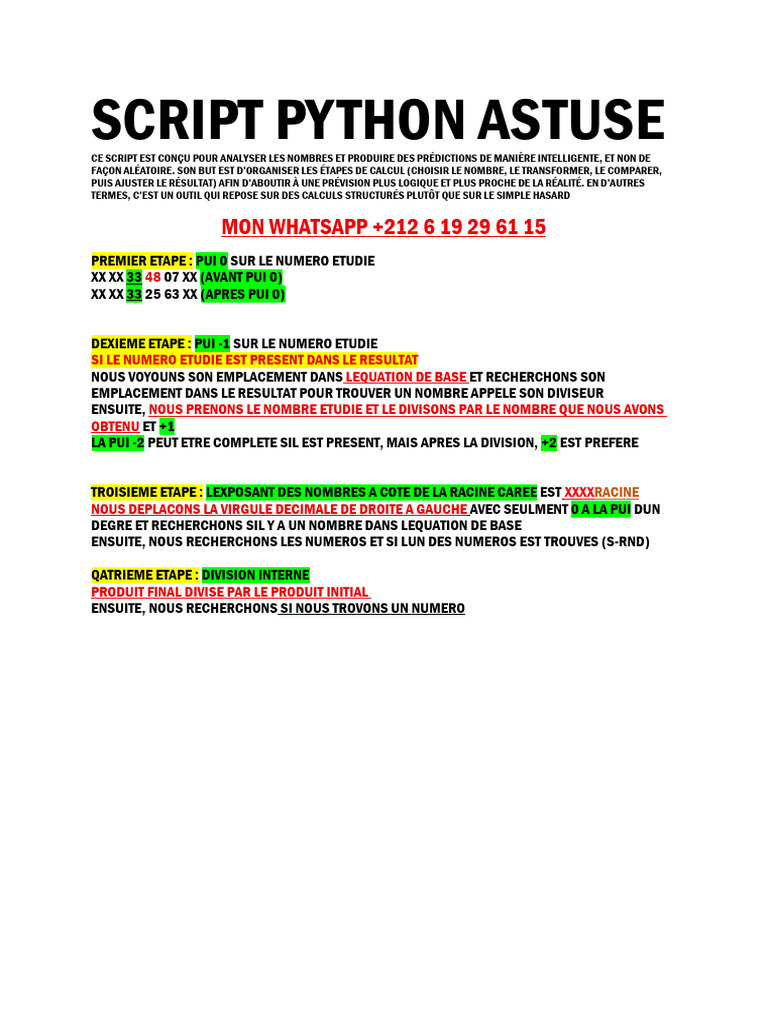 SCRIPT PYTHON ASTUSE

CE SCRIPT EST CONÇU POUR ANALYSER LES NOMBRES ET PRODUIRE DES PRÉDICTIONS DE MANIÈRE INTELLIGENTE, ET NON DE FAÇON ALÉATOIRE. SON BUT EST D'ORGANISER LES ÉTAPES DE CALCUL (CHOISIR LE NOMBRE, LE TRANSFORMER, LE COMPARER, PUIS AJUSTER LE RÉSULTAT) AFIN D'ABOUTIR À UNE PRÉVISION PLUS LOGIQUE ET PLUS PROCHE DE LA RÉALITÉ. EN D'AUTRES TERMES, C'EST UN OUTIL QUI REPOSE SUR DES CALCULS STRUCTURÉS PLUTÔT QUE SUR LE SIMPLE HASARD

MON WHATSAPP +212 6 19 29 61 15

PREMIER ETAPE : PUI 0 SUR LE NUMERO ETUDIE
XX XX 33 48 07 XX (AVANT PUI 0)
XX XX 33 25 63 XX (APRES PUI 0)

DEXIEME ETAPE : PUI -1 SUR LE NUMERO ETUDIE
SI LE NUMERO ETUDIE EST PRESENT DANS LE RESULTAT
NOUS VOYOUNS SON EMPLACEMENT DANS LEQUATION DE BASE ET RECHERCHONS SON EMPLACEMENT DANS LE RESULTAT POUR TROUVER UN NOMBRE APPELE SON DIVISEUR
ENSUITE, NOUS PRENONS LE NOMBRE ETUDIE ET LE DIVISONS PAR LE NOMBRE QUE NOUS AVONS OBTENU ET +1
LA PUI -2 PEUT ETRE COMPLETE SIL EST PRESENT, MAIS APRES LA DIVISION, +2 EST PREFERE

TROISIEME ETAPE : LEXPOSANT DES NOMBRES A COTE DE LA RACINE CAREE EST XXXXRACINE
NOUS DEPLACONS LA VIRGULE DECIMALE DE DROITE A GAUCHE AVEC SEULMENT 0 A LA PUI DUN DEGRE ET RECHERCHONS SIL Y A UN NOMBRE DANS LEQUATION DE BASE
ENSUITE, NOUS RECHERCHONS LES NUMEROS ET SI LUN DES NUMEROS EST TROUVES (S-RND)

QATRIEME ETAPE : DIVISION INTERNE
PRODUIT FINAL DIVISE PAR LE PRODUIT INITIAL
ENSUITE, NOUS RECHERCHONS SI NOUS TROVONS UN NUMERO